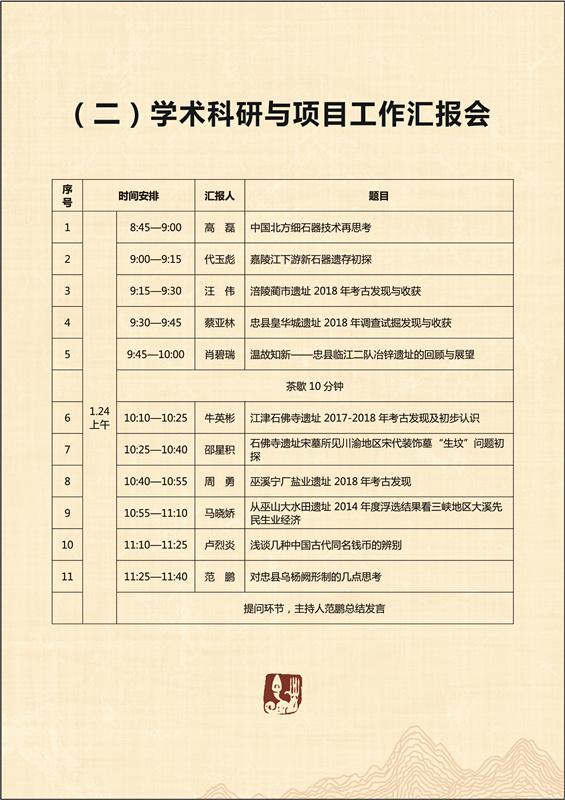 （二）学术科研与项目工作汇报会

| 序号 | 时间安排 | | 汇报人 | 题目 |
|---|---|---|---|---|
| 1 | 1.24 上午 | 8:45—9:00 | 高　磊 | 中国北方细石器技术再思考 |
| 2 | | 9:00—9:15 | 代玉彪 | 嘉陵江下游新石器遗存初探 |
| 3 | | 9:15—9:30 | 汪　伟 | 涪陵蔺市遗址 2018 年考古发现与收获 |
| 4 | | 9:30—9:45 | 蔡亚林 | 忠县皇华城遗址 2018 年调查试掘发现与收获 |
| 5 | | 9:45—10:00 | 肖碧瑞 | 温故知新——忠县临江二队冶锌遗址的回顾与展望 |
| | | 茶歇 10 分钟 | | |
| 6 | | 10:10—10:25 | 牛英彬 | 江津石佛寺遗址 2017-2018 年考古发现及初步认识 |
| 7 | | 10:25—10:40 | 邵星积 | 石佛寺遗址宋墓所见川渝地区宋代装饰墓“生坟”问题初探 |
| 8 | | 10:40—10:55 | 周　勇 | 巫溪宁厂盐业遗址 2018 年考古发现 |
| 9 | | 10:55—11:10 | 马晓娇 | 从巫山大水田遗址 2014 年度浮选结果看三峡地区大溪先民生业经济 |
| 10 | | 11:10—11:25 | 卢烈炎 | 浅谈几种中国古代同名钱币的辨别 |
| 11 | | 11:25—11:40 | 范　鹏 | 对忠县乌杨阙形制的几点思考 |
| | | 提问环节，主持人范鹏总结发言 | | |